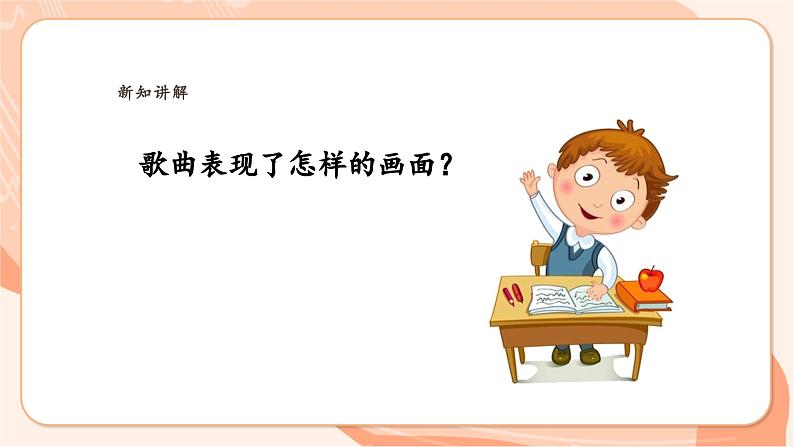 新知讲解

歌曲表现了怎样的画面？